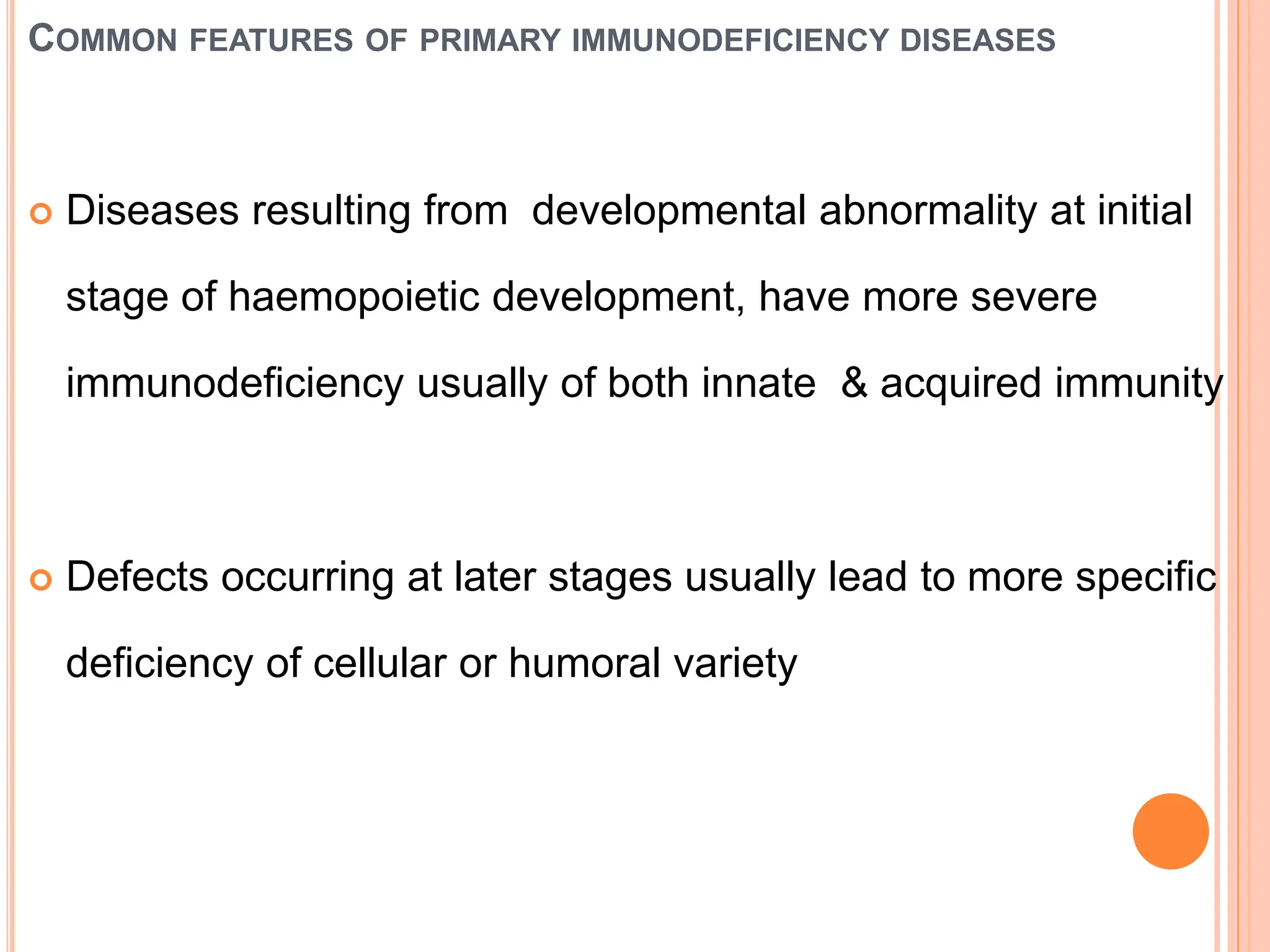 COMMON FEATURES OF PRIMARY IMMUNODEFICIENCY DISEASES

Diseases resulting from developmental abnormality at initial stage of haemopoietic development, have more severe immunodeficiency usually of both innate & acquired immunity

Defects occurring at later stages usually lead to more specific deficiency of cellular or humoral variety